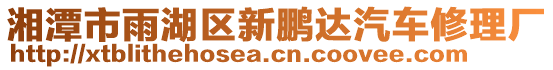 湘潭市雨湖区新鹏达汽车修理厂
http://xtblithehosea.cn.coovee.com